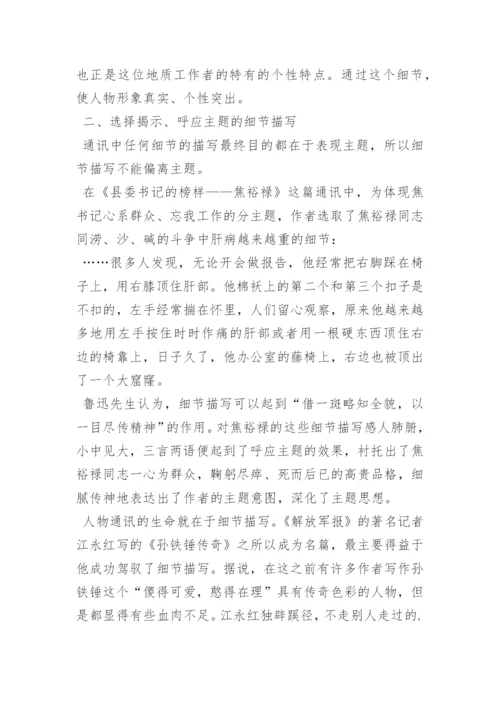 也正是这位地质工作者的特有的个性特点。通过这个细节，使人物形象真实、个性突出。

二、选择揭示、呼应主题的细节描写

通讯中任何细节的描写最终目的都在于表现主题，所以细节描写不能偏离主题。

在《县委书记的榜样——焦裕禄》这篇通讯中，为体现焦书记心系群众、忘我工作的分主题，作者选取了焦裕禄同志同涝、沙、碱的斗争中肝病越来越重的细节：

……很多人发现，无论开会做报告，他经常把右脚踩在椅子上，用右膝顶住肝部。他棉袄上的第二个和第三个扣子是不扣的，左手经常揣在怀里，人们留心观察，原来他越来越多地用左手按住时时作痛的肝部或者用一根硬东西顶住右边的椅靠上，日子久了，他办公室的藤椅上，右边也被顶出了一个大窟窿。

鲁迅先生认为，细节描写可以起到“借一斑略知全貌，以一目尽传精神”的作用。对焦裕禄的这些细节描写感人肺腑，小中见大，三言两语便起到了呼应主题的效果，衬托出了焦裕禄同志一心为群众，鞠躬尽瘁、死而后已的高贵品格，细腻传神地表达出了作者的主题意图，深化了主题思想。

人物通讯的生命就在于细节描写。《解放军报》的著名记者江永红写的《孙铁锤传奇》之所以成为名篇，最主要得益于他成功驾驭了细节描写。据说，在这之前有许多作者写作孙铁锤这个“傻得可爱，憨得在理”具有传奇色彩的人物，但是都显得有些血肉不足。江永红独辟蹊径，不走别人走过的.